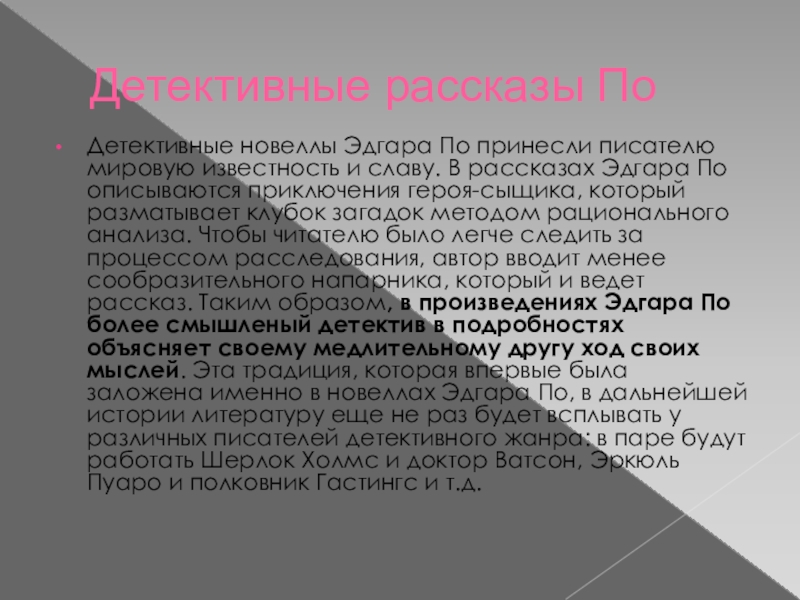 Детективные рассказы По

• Детективные новеллы Эдгара По принесли писателю мировую известность и славу. В рассказах Эдгара По описываются приключения героя-сыщика, который разматывает клубок загадок методом рационального анализа. Чтобы читателю было легче следить за процессом расследования, автор вводит менее сообразительного напарника, который и ведет рассказ. Таким образом, в произведениях Эдгара По более смышленый детектив в подробностях объясняет своему медлительному другу ход своих мыслей. Эта традиция, которая впервые была заложена именно в новеллах Эдгара По, в дальнейшей истории литературу еще не раз будет всплывать у различных писателей детективного жанра: в паре будут работать Шерлок Холмс и доктор Ватсон, Эркюль Пуаро и полковник Гастингс и т.д.